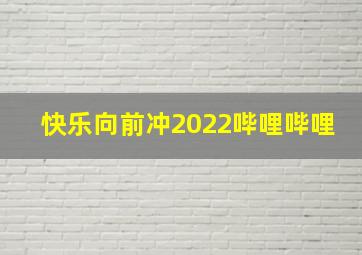 快乐向前冲2022哔哩哔哩